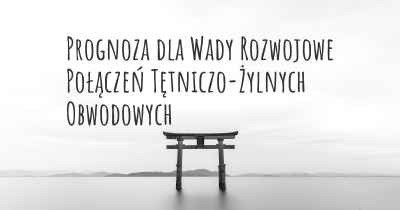 Prognoza dla Wady Rozwojowe Połączeń Tętniczo-Żylnych Obwodowych